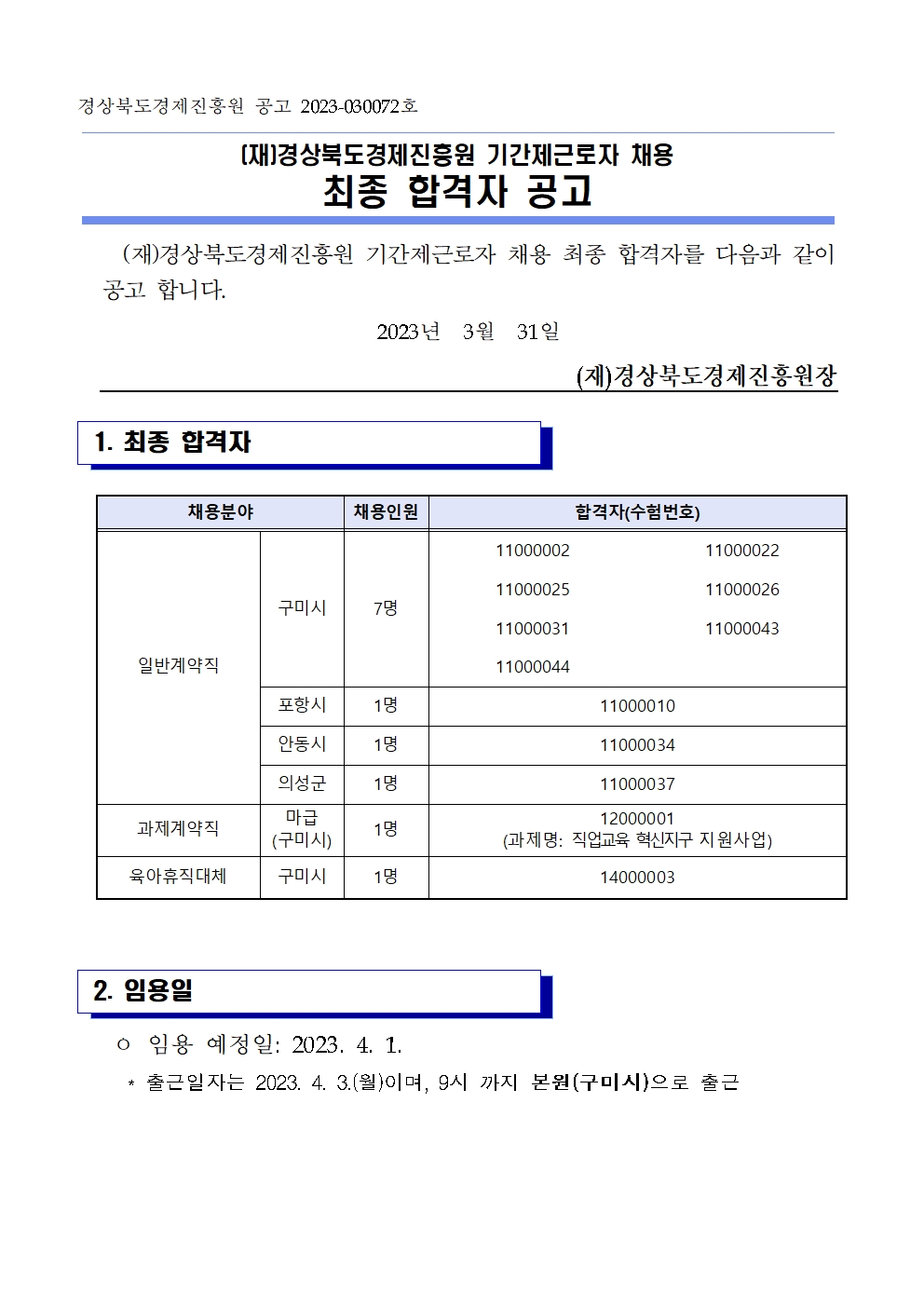 경상북도경제진흥원 공고 2023-030072호

(재)경상북도경제진흥원 기간제근로자 채용
최종 합격자 공고

(재)경상북도경제진흥원 기간제근로자 채용 최종 합격자를 다음과 같이 공고 합니다.

2023년 3월 31일

(재)경상북도경제진흥원장

1. 최종 합격자

| 채용분야 | | 채용인원 | 합격자(수험번호) |
|---|---|---|---|
| 일반계약직 | 구미시 | 7명 | 11000002 11000022 11000025 11000026 11000031 11000043 11000044 |
| | 포항시 | 1명 | 11000010 |
| | 안동시 | 1명 | 11000034 |
| | 의성군 | 1명 | 11000037 |
| 과제계약직 | 마급 (구미시) | 1명 | 12000001 (과제명: 직업교육 혁신지구 지원사업) |
| 육아휴직대체 | 구미시 | 1명 | 14000003 |

2. 임용일

○ 임용 예정일: 2023. 4. 1.
* 출근일자는 2023. 4. 3.(월)이며, 9시 까지 본원(구미시)으로 출근